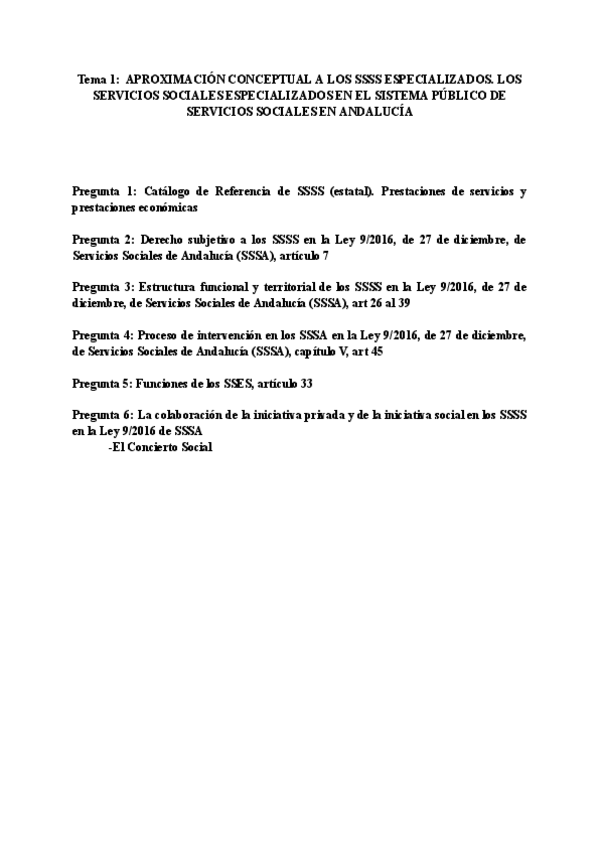 Tema 1: APROXIMACIÓN CONCEPTUAL A LOS SSSS ESPECIALIZADOS. LOS SERVICIOS SOCIALES ESPECIALIZADOS EN EL SISTEMA PÚBLICO DE SERVICIOS SOCIALES EN ANDALUCÍA

Pregunta 1: Catálogo de Referencia de SSSS (estatal). Prestaciones de servicios y prestaciones económicas

Pregunta 2: Derecho subjetivo a los SSSS en la Ley 9/2016, de 27 de diciembre, de Servicios Sociales de Andalucía (SSSA), artículo 7

Pregunta 3: Estructura funcional y territorial de los SSSS en la Ley 9/2016, de 27 de diciembre, de Servicios Sociales de Andalucía (SSSA), art 26 al 39

Pregunta 4: Proceso de intervención en los SSSA en la Ley 9/2016, de 27 de diciembre, de Servicios Sociales de Andalucía (SSSA), capítulo V, art 45

Pregunta 5: Funciones de los SSES, artículo 33

Pregunta 6: La colaboración de la iniciativa privada y de la iniciativa social en los SSSS en la Ley 9/2016 de SSSA
-El Concierto Social